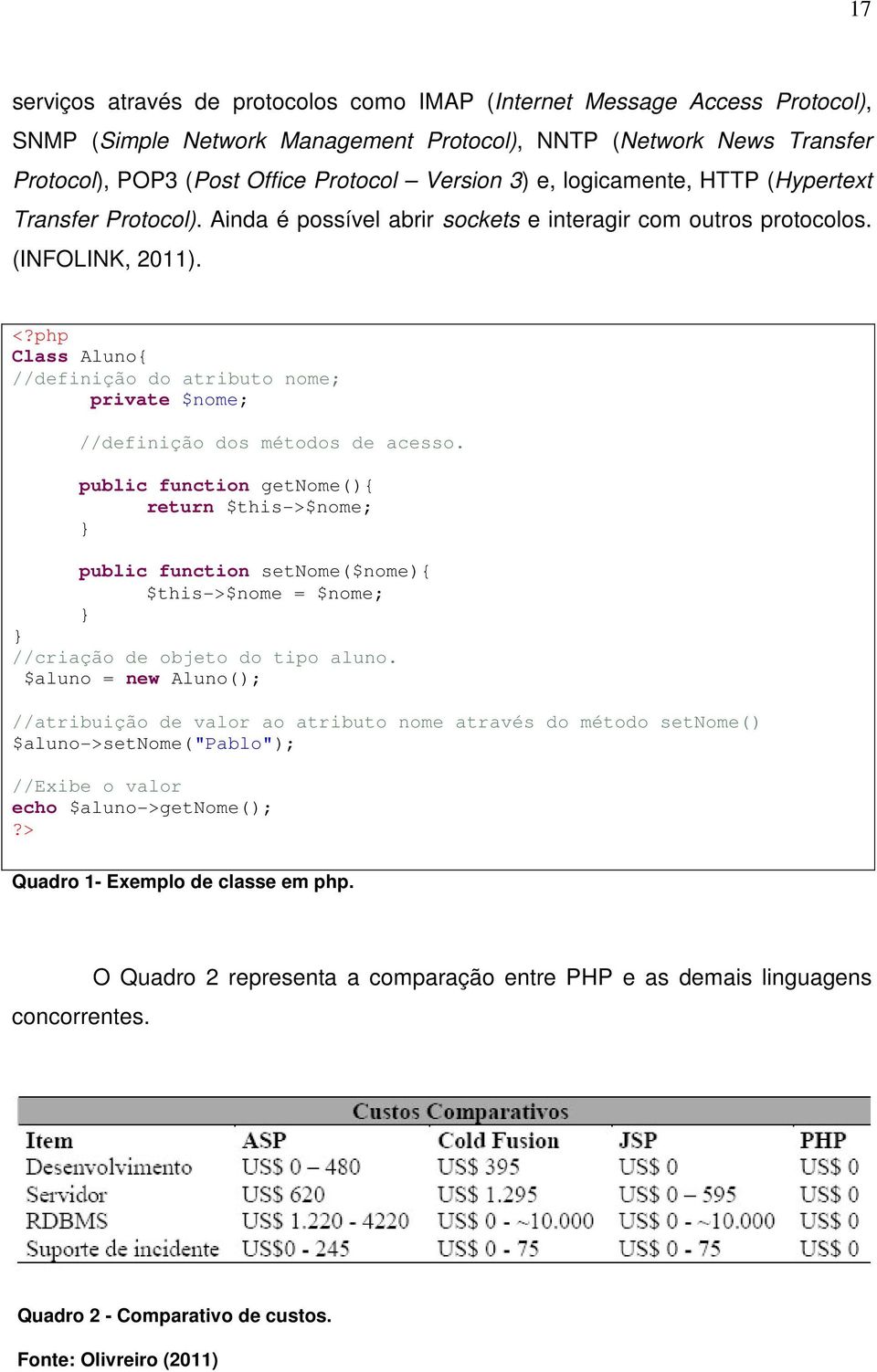 17

serviços através de protocolos como IMAP (Internet Message Access Protocol), SNMP (Simple Network Management Protocol), NNTP (Network News Transfer Protocol), POP3 (Post Office Protocol – Version 3) e, logicamente, HTTP (Hypertext Transfer Protocol). Ainda é possível abrir sockets e interagir com outros protocolos. (INFOLINK, 2011).

<?php
Class Aluno{
//definição do atributo nome;
	private $nome;

	//definição dos métodos de acesso.

	public function getNome(){
		return $this->$nome;
	}

	public function setNome($nome){
		$this->$nome = $nome;
	}
}
//criação de objeto do tipo aluno.
 $aluno = new Aluno();

//atribuição de valor ao atributo nome através do método setNome()
$aluno->setNome("Pablo");

//Exibe o valor
echo $aluno->getNome();
?>

Quadro 1- Exemplo de classe em php.

O Quadro 2 representa a comparação entre PHP e as demais linguagens concorrentes.

Custos Comparativos

| Item | ASP | Cold Fusion | JSP | PHP |
|---|---|---|---|---|
| Desenvolvimento | US$ 0 – 480 | US$ 395 | US$ 0 | US$ 0 |
| Servidor | US$ 620 | US$ 1.295 | US$ 0 – 595 | US$ 0 |
| RDBMS | US$ 1.220 - 4220 | US$ 0 - ~10.000 | US$ 0 - ~10.000 | US$ 0 |
| Suporte de incidente | US$0 - 245 | US$ 0 - 75 | US$ 0 - 75 | US$ 0 |

Quadro 2 - Comparativo de custos.

Fonte: Olivreiro (2011)